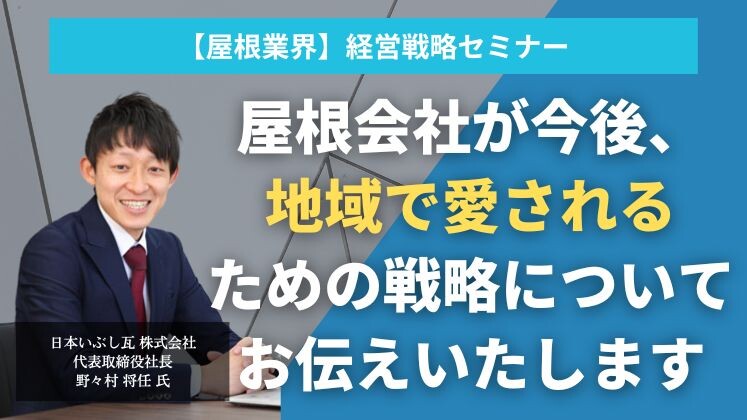 【屋根業界】経営戦略セミナー

屋根会社が今後、
地域で愛される
ための戦略について
お伝えいたします

日本いぶし瓦 株式会社
代表取締役社長
野々村 将任 氏